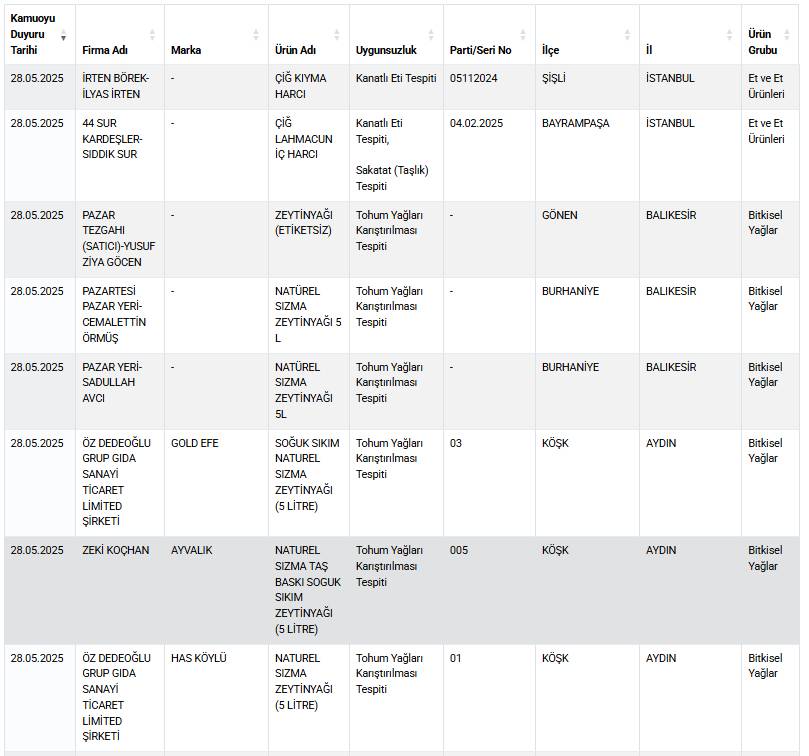 | Kamuoyu Duyuru Tarihi | Firma Adı | Marka | Ürün Adı | Uygunsuzluk | Parti/Seri No | İlçe | İl | Ürün Grubu |
|---|---|---|---|---|---|---|---|---|
| 28.05.2025 | İRTEN BÖREK-İLYAS İRTEN | - | ÇİĞ KIYMA HARCI | Kanatlı Eti Tespiti | 05112024 | ŞİŞLİ | İSTANBUL | Et ve Et Ürünleri |
| 28.05.2025 | 44 SUR KARDEŞLER-SIDDIK SUR | - | ÇİĞ LAHMACUN İÇ HARCI | Kanatlı Eti Tespiti, Sakatat (Taşlık) Tespiti | 04.02.2025 | BAYRAMPAŞA | İSTANBUL | Et ve Et Ürünleri |
| 28.05.2025 | PAZAR TEZGAHI (SATICI)-YUSUF ZİYA GÖCEN | - | ZEYTİNYAĞI (ETİKETSİZ) | Tohum Yağları Karıştırılması Tespiti | - | GÖNEN | BALIKESİR | Bitkisel Yağlar |
| 28.05.2025 | PAZARTESİ PAZAR YERİ-CEMALETTİN ÖRMÜŞ | - | NATÜREL SIZMA ZEYTİNYAĞI 5 L | Tohum Yağları Karıştırılması Tespiti | - | BURHANİYE | BALIKESİR | Bitkisel Yağlar |
| 28.05.2025 | PAZAR YERİ-SADULLAH AVCI | - | NATÜREL SIZMA ZEYTİNYAĞI 5L | Tohum Yağları Karıştırılması Tespiti | - | BURHANİYE | BALIKESİR | Bitkisel Yağlar |
| 28.05.2025 | ÖZ DEDEOĞLU GRUP GIDA SANAYİ TİCARET LİMİTED ŞİRKETİ | GOLD EFE | SOĞUK SIKIM NATUREL SIZMA ZEYTİNYAĞI (5 LİTRE) | Tohum Yağları Karıştırılması Tespiti | 03 | KÖŞK | AYDIN | Bitkisel Yağlar |
| 28.05.2025 | ZEKİ KOÇHAN | AYVALIK | NATUREL SIZMA TAŞ BASKI SOGUK SIKIM ZEYTİNYAĞI (5 LİTRE) | Tohum Yağları Karıştırılması Tespiti | 005 | KÖŞK | AYDIN | Bitkisel Yağlar |
| 28.05.2025 | ÖZ DEDEOĞLU GRUP GIDA SANAYİ TİCARET LİMİTED ŞİRKETİ | HAS KÖYLÜ | NATUREL SIZMA ZEYTİNYAĞI (5 LİTRE) | Tohum Yağları Karıştırılması Tespiti | 01 | KÖŞK | AYDIN | Bitkisel Yağlar |